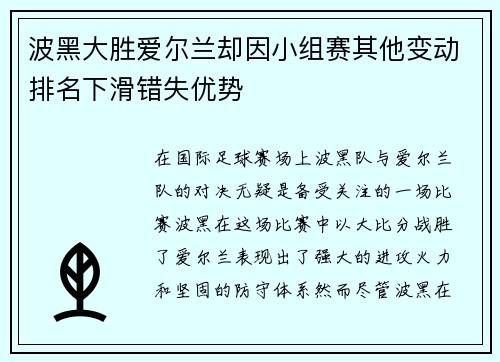 波黑大胜爱尔兰却因小组赛其他变动排名下滑错失优势

在国际足球赛场上波黑队与爱尔兰队的对决无疑是备受关注的一场比赛波黑在这场比赛中以大比分战胜了爱尔兰表现出了强大的进攻火力和坚固的防守体系然而尽管波黑在